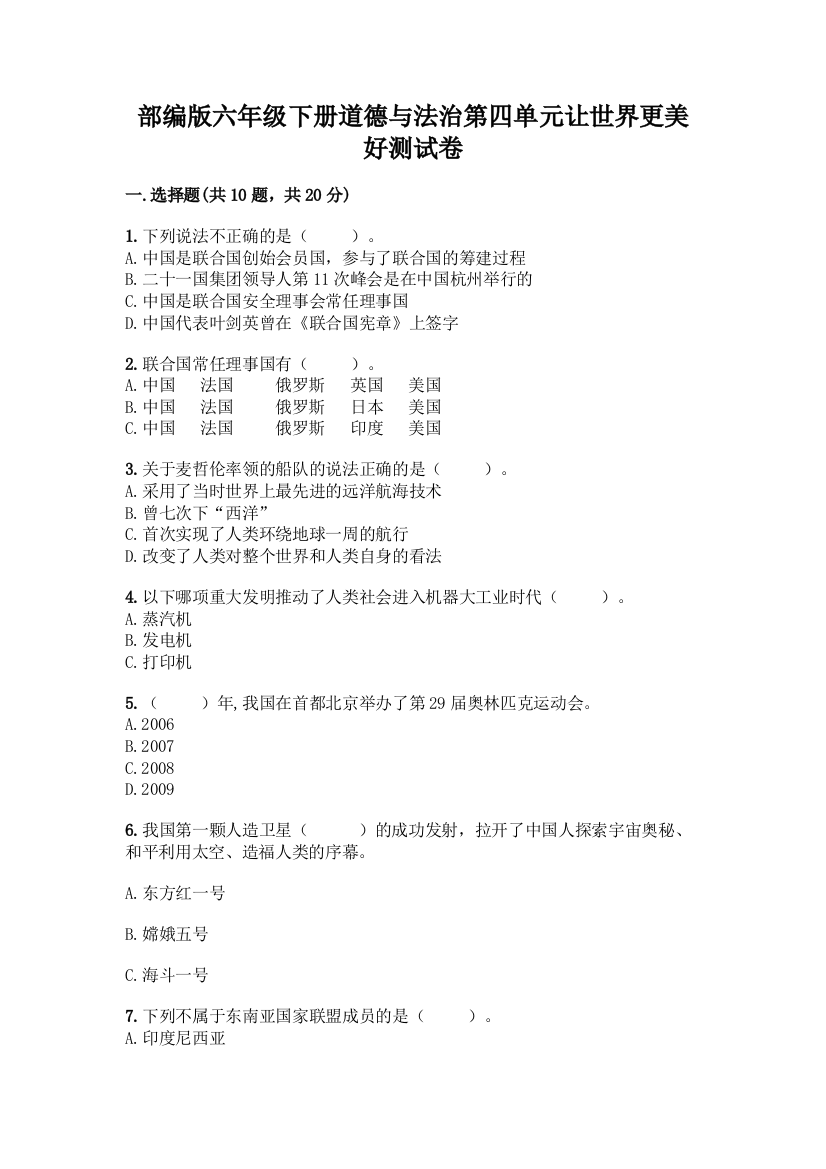 部编版六年级下册道德与法治第四单元让世界更美好测试卷

一.选择题(共10题，共20分)

1.下列说法不正确的是（　　）。
A.中国是联合国创始会员国，参与了联合国的筹建过程
B.二十一国集团领导人第11次峰会是在中国杭州举行的
C.中国是联合国安全理事会常任理事国
D.中国代表叶剑英曾在《联合国宪章》上签字

2.联合国常任理事国有（　　）。
A.中国　法国　俄罗斯　英国　美国
B.中国　法国　俄罗斯　日本　美国
C.中国　法国　俄罗斯　印度　美国

3.关于麦哲伦率领的船队的说法正确的是（　　）。
A.采用了当时世界上最先进的远洋航海技术
B.曾七次下“西洋”
C.首次实现了人类环绕地球一周的航行
D.改变了人类对整个世界和人类自身的看法

4.以下哪项重大发明推动了人类社会进入机器大工业时代（　　）。
A.蒸汽机
B.发电机
C.打印机

5.（　　）年,我国在首都北京举办了第29届奥林匹克运动会。
A.2006
B.2007
C.2008
D.2009

6.我国第一颗人造卫星（　　）的成功发射，拉开了中国人探索宇宙奥秘、和平利用太空、造福人类的序幕。

A.东方红一号

B.嫦娥五号

C.海斗一号

7.下列不属于东南亚国家联盟成员的是（　　）。
A.印度尼西亚